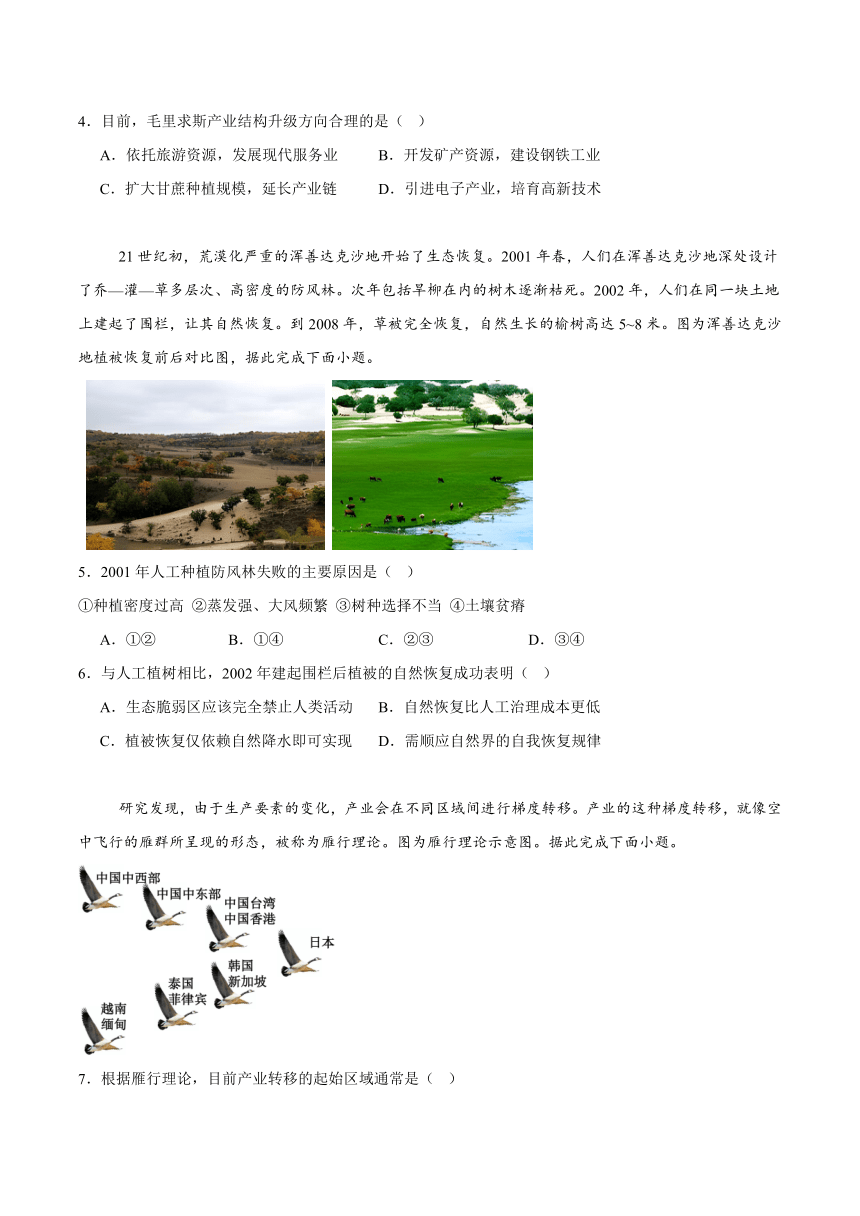 4．目前，毛里求斯产业结构升级方向合理的是（　）

A．依托旅游资源，发展现代服务业　　B．开发矿产资源，建设钢铁工业

C．扩大甘蔗种植规模，延长产业链　　D．引进电子产业，培育高新技术

21 世纪初，荒漠化严重的浑善达克沙地开始了生态恢复。2001 年春，人们在浑善达克沙地深处设计了乔—灌—草多层次、高密度的防风林。次年包括旱柳在内的树木逐渐枯死。2002 年，人们在同一块土地上建起了围栏，让其自然恢复。到 2008 年，草被完全恢复，自然生长的榆树高达 5~8 米。图为浑善达克沙地植被恢复前后对比图，据此完成下面小题。

5．2001 年人工种植防风林失败的主要原因是（　）

①种植密度过高 ②蒸发强、大风频繁 ③树种选择不当 ④土壤贫瘠

A．①②　　B．①④　　C．②③　　D．③④

6．与人工植树相比，2002 年建起围栏后植被的自然恢复成功表明（　）

A．生态脆弱区应该完全禁止人类活动　　B．自然恢复比人工治理成本更低

C．植被恢复仅依赖自然降水即可实现　　D．需顺应自然界的自我恢复规律

研究发现，由于生产要素的变化，产业会在不同区域间进行梯度转移。产业的这种梯度转移，就像空中飞行的雁群所呈现的形态，被称为雁行理论。图为雁行理论示意图。据此完成下面小题。

中国中西部
中国中东部
中国台湾
中国香港
日本
韩国
新加坡
泰国
菲律宾
越南
缅甸

7．根据雁行理论，目前产业转移的起始区域通常是（　）